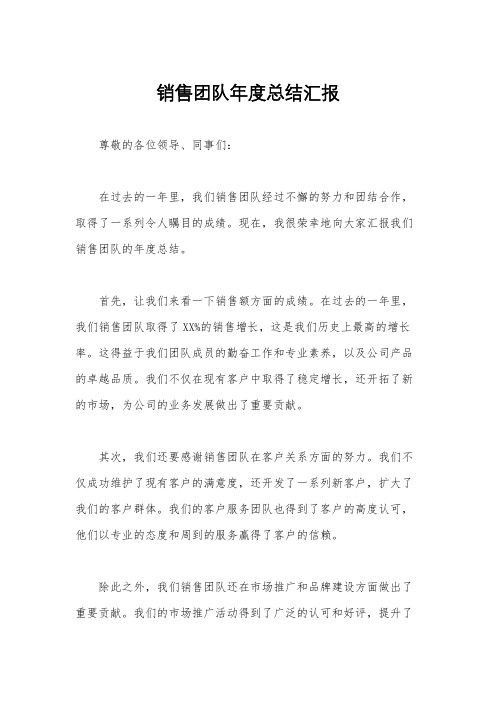 销售团队年度总结汇报

尊敬的各位领导、同事们:

在过去的一年里，我们销售团队经过不懈的努力和团结合作，取得了一系列令人瞩目的成绩。现在，我很荣幸地向大家汇报我们销售团队的年度总结。

首先，让我们来看一下销售额方面的成绩。在过去的一年里，我们销售团队取得了XX%的销售增长，这是我们历史上最高的增长率。这得益于我们团队成员的勤奋工作和专业素养，以及公司产品的卓越品质。我们不仅在现有客户中取得了稳定增长，还开拓了新的市场，为公司的业务发展做出了重要贡献。

其次，我们还要感谢销售团队在客户关系方面的努力。我们不仅成功维护了现有客户的满意度，还开发了一系列新客户，扩大了我们的客户群体。我们的客户服务团队也得到了客户的高度认可，他们以专业的态度和周到的服务赢得了客户的信赖。

除此之外，我们销售团队还在市场推广和品牌建设方面做出了重要贡献。我们的市场推广活动得到了广泛的认可和好评，提升了